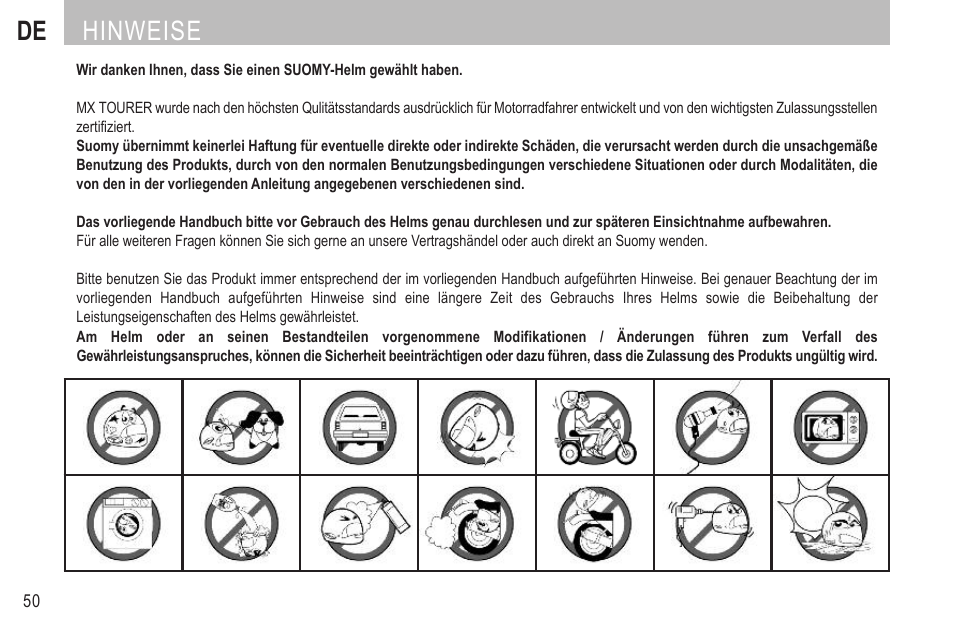 DE HINWEISE

Wir danken Ihnen, dass Sie einen SUOMY-Helm gewählt haben.

MX TOURER wurde nach den höchsten Qulitätsstandards ausdrücklich für Motorradfahrer entwickelt und von den wichtigsten Zulassungsstellen zertifiziert.
Suomy übernimmt keinerlei Haftung für eventuelle direkte oder indirekte Schäden, die verursacht werden durch die unsachgemäße Benutzung des Produkts, durch von den normalen Benutzungsbedingungen verschiedene Situationen oder durch Modalitäten, die von den in der vorliegenden Anleitung angegebenen verschiedenen sind.

Das vorliegende Handbuch bitte vor Gebrauch des Helms genau durchlesen und zur späteren Einsichtnahme aufbewahren.
Für alle weiteren Fragen können Sie sich gerne an unsere Vertragshändel oder auch direkt an Suomy wenden.

Bitte benutzen Sie das Produkt immer entsprechend der im vorliegenden Handbuch aufgeführten Hinweise. Bei genauer Beachtung der im vorliegenden Handbuch aufgeführten Hinweise sind eine längere Zeit des Gebrauchs Ihres Helms sowie die Beibehaltung der Leistungseigenschaften des Helms gewährleistet.
Am Helm oder an seinen Bestandteilen vorgenommene Modifikationen / Änderungen führen zum Verfall des Gewährleistungsanspruches, können die Sicherheit beeinträchtigen oder dazu führen, dass die Zulassung des Produkts ungültig wird.

50